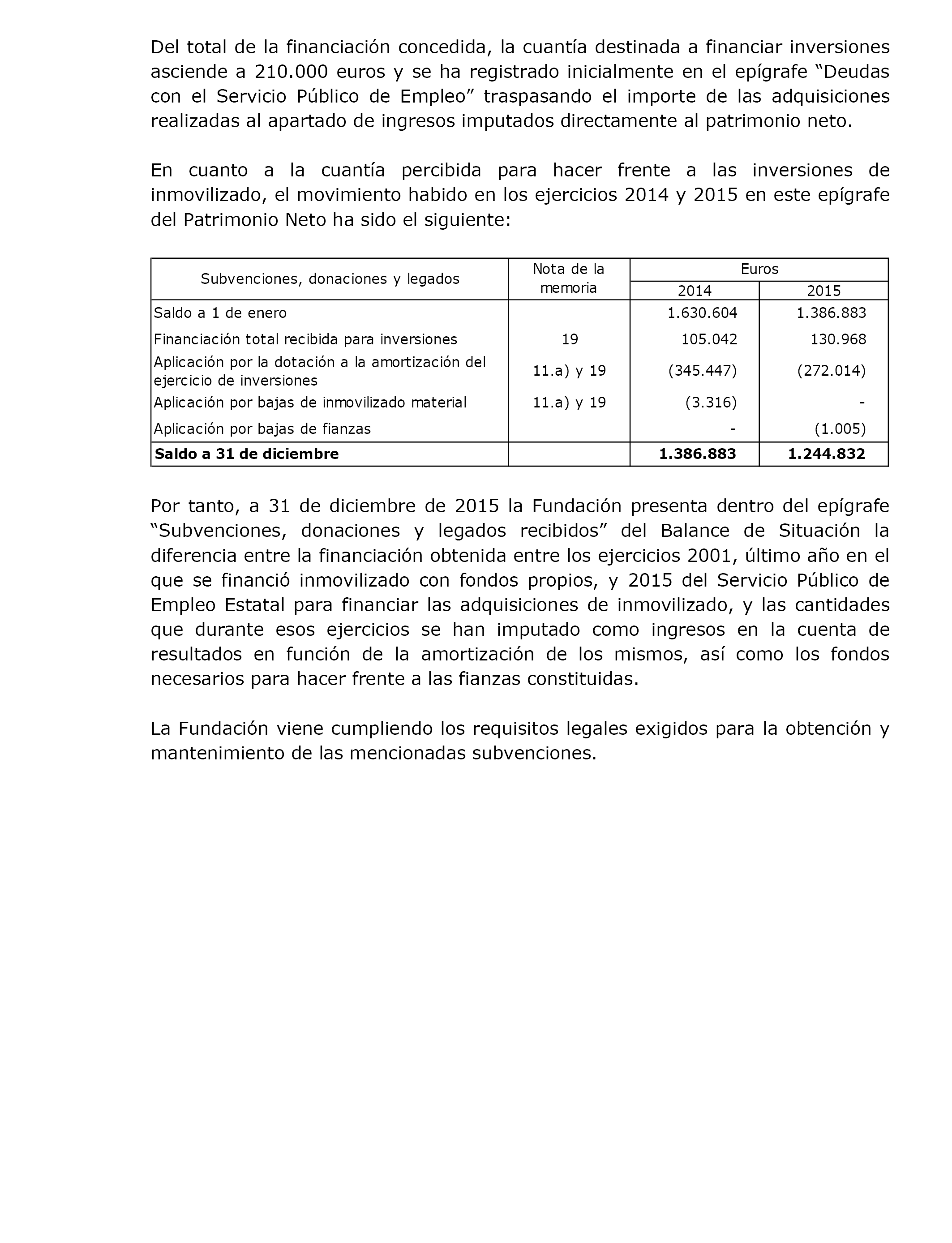 Del total de la financiación concedida, la cuantía destinada a financiar inversiones asciende a 210.000 euros y se ha registrado inicialmente en el epígrafe “Deudas con el Servicio Público de Empleo” traspasando el importe de las adquisiciones realizadas al apartado de ingresos imputados directamente al patrimonio neto.

En cuanto a la cuantía percibida para hacer frente a las inversiones de inmovilizado, el movimiento habido en los ejercicios 2014 y 2015 en este epígrafe del Patrimonio Neto ha sido el siguiente:

| Subvenciones, donaciones y legados | Nota de la memoria | Euros 2014 | Euros 2015 |
|---|---|---|---|
| Saldo a 1 de enero | | 1.630.604 | 1.386.883 |
| Financiación total recibida para inversiones | 19 | 105.042 | 130.968 |
| Aplicación por la dotación a la amortización del ejercicio de inversiones | 11.a) y 19 | (345.447) | (272.014) |
| Aplicación por bajas de inmovilizado material | 11.a) y 19 | (3.316) | - |
| Aplicación por bajas de fianzas | | - | (1.005) |
| **Saldo a 31 de diciembre** | | **1.386.883** | **1.244.832** |

Por tanto, a 31 de diciembre de 2015 la Fundación presenta dentro del epígrafe “Subvenciones, donaciones y legados recibidos” del Balance de Situación la diferencia entre la financiación obtenida entre los ejercicios 2001, último año en el que se financió inmovilizado con fondos propios, y 2015 del Servicio Público de Empleo Estatal para financiar las adquisiciones de inmovilizado, y las cantidades que durante esos ejercicios se han imputado como ingresos en la cuenta de resultados en función de la amortización de los mismos, así como los fondos necesarios para hacer frente a las fianzas constituidas.

La Fundación viene cumpliendo los requisitos legales exigidos para la obtención y mantenimiento de las mencionadas subvenciones.